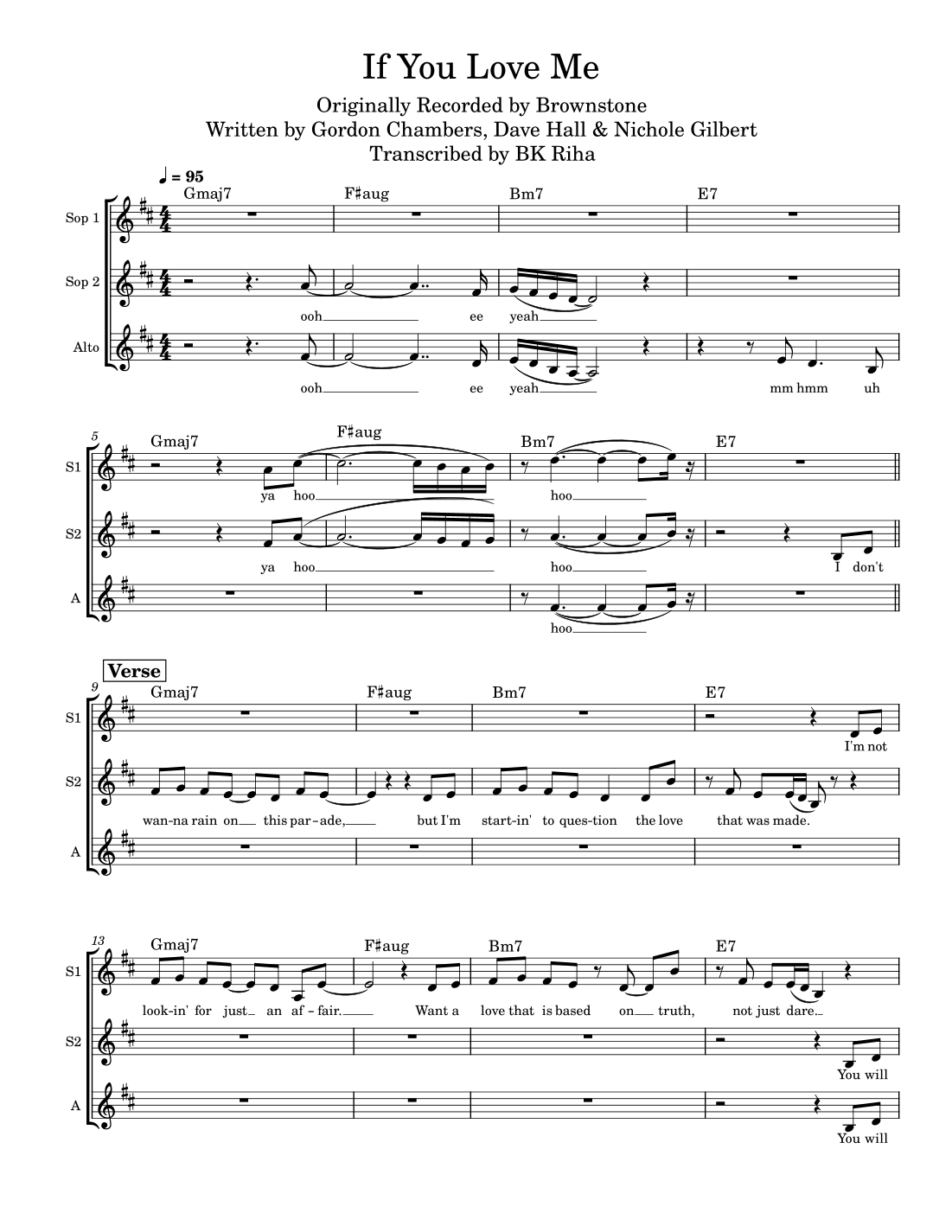 If You Love Me

Originally Recorded by Brownstone
Written by Gordon Chambers, Dave Hall & Nichole Gilbert
Transcribed by BK Riha

♩ = 95

Gmaj7 F♯aug Bm7 E7

Sop 1

Sop 2
ooh ee yeah

Alto
ooh ee yeah mm hmm uh

5
Gmaj7 F♯aug Bm7 E7

S1
ya hoo hoo

S2
ya hoo hoo I don't

A
hoo

Verse
9
Gmaj7 F♯aug Bm7 E7

S1
I'm not

S2
wan-na rain on this par-ade, but I'm start-in' to ques-tion the love that was made.

A

13
Gmaj7 F♯aug Bm7 E7

S1
look-in' for just an af-fair. Want a love that is based on truth, not just dare.

S2
You will

A
You will